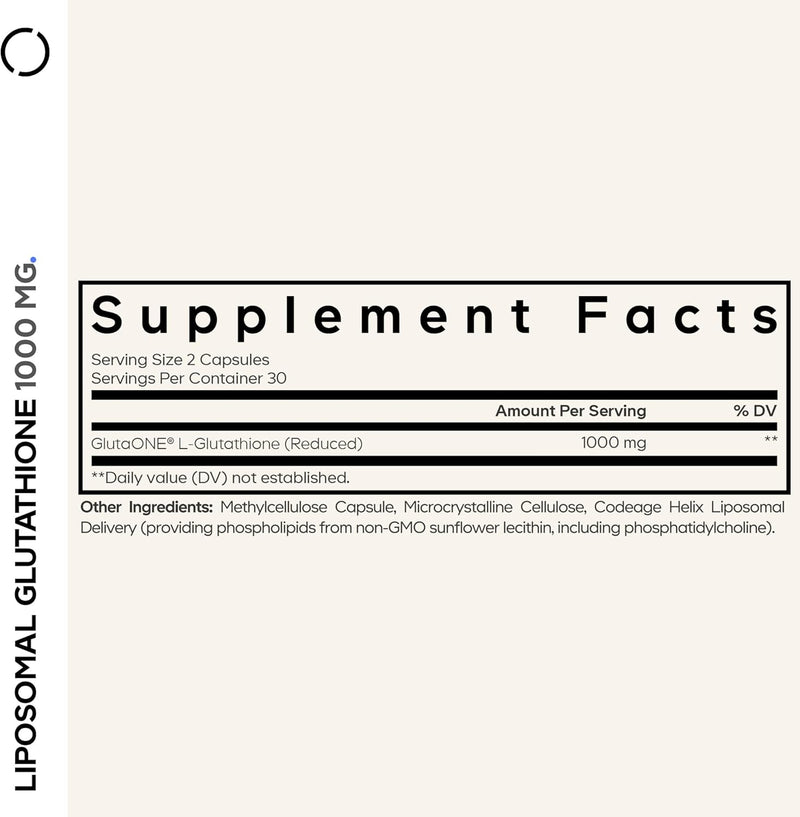 LIPOSOMAL GLUTATHIONE 1000 MG.

Supplement Facts
Serving Size 2 Capsules
Servings Per Container 30

| | Amount Per Serving | % DV |
|---|---|---|
| GlutaONE® L-Glutathione (Reduced) | 1000 mg | ** |

**Daily value (DV) not established.

Other Ingredients: Methylcellulose Capsule, Microcrystalline Cellulose, Codeage Helix Liposomal Delivery (providing phospholipids from non-GMO sunflower lecithin, including phosphatidylcholine).